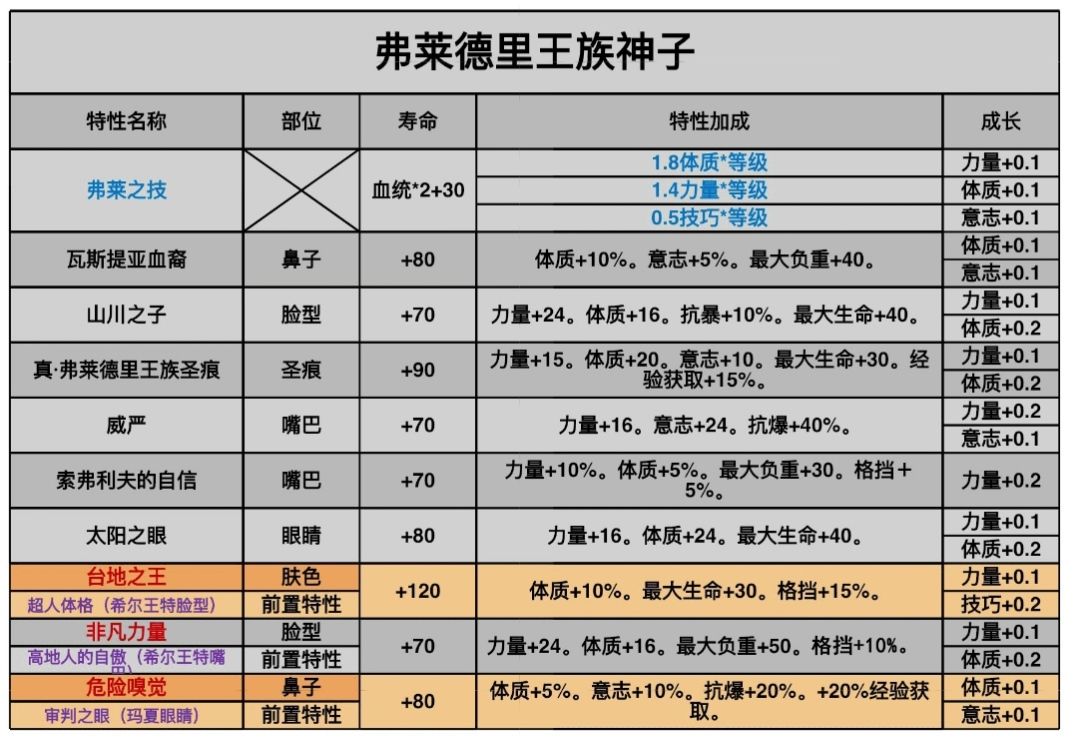 弗莱德里王族神子

| 特性名称 | 部位 | 寿命 | 特性加成 | 成长 |
|---|---|---|---|---|
| 弗莱之技 | | 血统*2+30 | 1.8体质*等级 | 力量+0.1 |
| | | | 1.4力量*等级 | 体质+0.1 |
| | | | 0.5技巧*等级 | 意志+0.1 |
| 瓦斯提亚血裔 | 鼻子 | +80 | 体质+10%。意志+5%。最大负重+40。 | 体质+0.1 |
| | | | | 意志+0.1 |
| 山川之子 | 脸型 | +70 | 力量+24。体质+16。抗暴+10%。最大生命+40。 | 力量+0.1 |
| | | | | 体质+0.2 |
| 真·弗莱德里王族圣痕 | 圣痕 | +90 | 力量+15。体质+20。意志+10。最大生命+30。经验获取+15%。 | 力量+0.1 |
| | | | | 体质+0.2 |
| 威严 | 嘴巴 | +70 | 力量+16。意志+24。抗爆+40%。 | 力量+0.2 |
| | | | | 意志+0.1 |
| 索弗利夫的自信 | 嘴巴 | +70 | 力量+10%。体质+5%。最大负重+30。格挡+5%。 | 力量+0.2 |
| 太阳之眼 | 眼睛 | +80 | 力量+16。体质+24。最大生命+40。 | 力量+0.1 |
| | | | | 体质+0.2 |
| 台地之王 | 肤色 | +120 | 体质+10%。最大生命+30。格挡+15%。 | 力量+0.1 |
| 超人体格（希尔王特脸型） | 前置特性 | | | 技巧+0.2 |
| 非凡力量 | 脸型 | +70 | 力量+24。体质+16。最大负重+50。格挡+10%。 | 力量+0.1 |
| 高地人的自傲（希尔王特嘴巴） | 前置特性 | | | 体质+0.2 |
| 危险嗅觉 | 鼻子 | +80 | 体质+5%。意志+10%。抗爆+20%。+20%经验获取。 | 体质+0.1 |
| 审判之眼（玛夏眼睛） | 前置特性 | | | 意志+0.1 |